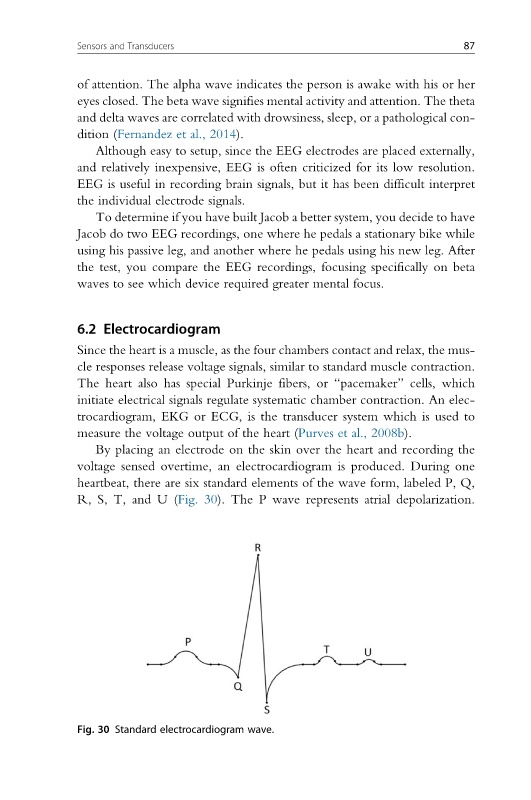 Sensors and Transducers 87

of attention. The alpha wave indicates the person is awake with his or her eyes closed. The beta wave signifies mental activity and attention. The theta and delta waves are correlated with drowsiness, sleep, or a pathological condition (Fernandez et al., 2014).

Although easy to setup, since the EEG electrodes are placed externally, and relatively inexpensive, EEG is often criticized for its low resolution. EEG is useful in recording brain signals, but it has been difficult interpret the individual electrode signals.

To determine if you have built Jacob a better system, you decide to have Jacob do two EEG recordings, one where he pedals a stationary bike while using his passive leg, and another where he pedals using his new leg. After the test, you compare the EEG recordings, focusing specifically on beta waves to see which device required greater mental focus.

6.2 Electrocardiogram

Since the heart is a muscle, as the four chambers contact and relax, the muscle responses release voltage signals, similar to standard muscle contraction. The heart also has special Purkinje fibers, or "pacemaker" cells, which initiate electrical signals regulate systematic chamber contraction. An electrocardiogram, EKG or ECG, is the transducer system which is used to measure the voltage output of the heart (Purves et al., 2008b).

By placing an electrode on the skin over the heart and recording the voltage sensed overtime, an electrocardiogram is produced. During one heartbeat, there are six standard elements of the wave form, labeled P, Q, R, S, T, and U (Fig. 30). The P wave represents atrial depolarization.

R
P
T
U
Q
S

Fig. 30 Standard electrocardiogram wave.